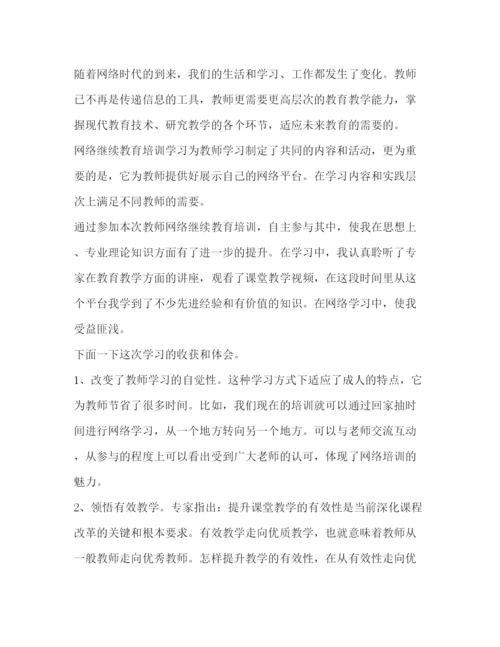 随着网络时代的到来，我们的生活和学习、工作都发生了变化。教师已不再是传递信息的工具，教师更需要更高层次的教育教学能力，掌握现代教育技术、研究教学的各个环节，适应未来教育的需要的。

网络继续教育培训学习为教师学习制定了共同的内容和活动，更为重要的是，它为教师提供好展示自己的网络平台。在学习内容和实践层次上满足不同教师的需要。

通过参加本次教师网络继续教育培训，自主参与其中，使我在思想上、专业理论知识方面有了进一步的提升。在学习中，我认真聆听了专家在教育教学方面的讲座，观看了课堂教学视频，在这段时间里从这个平台我学到了不少先进经验和有价值的知识。在网络学习中，使我受益匪浅。

下面一下这次学习的收获和体会。

1、改变了教师学习的自觉性。这种学习方式下适应了成人的特点，它为教师节省了很多时间。比如，我们现在的培训就可以通过回家抽时间进行网络学习，从一个地方转向另一个地方。可以与老师交流互动，从参与的程度上可以看出受到广大老师的认可，体现了网络培训的魅力。

2、领悟有效教学。专家指出：提升课堂教学的有效性是当前深化课程改革的关键和根本要求。有效教学走向优质教学，也就意味着教师从一般教师走向优秀教师。怎样提升教学的有效性，在从有效性走向优